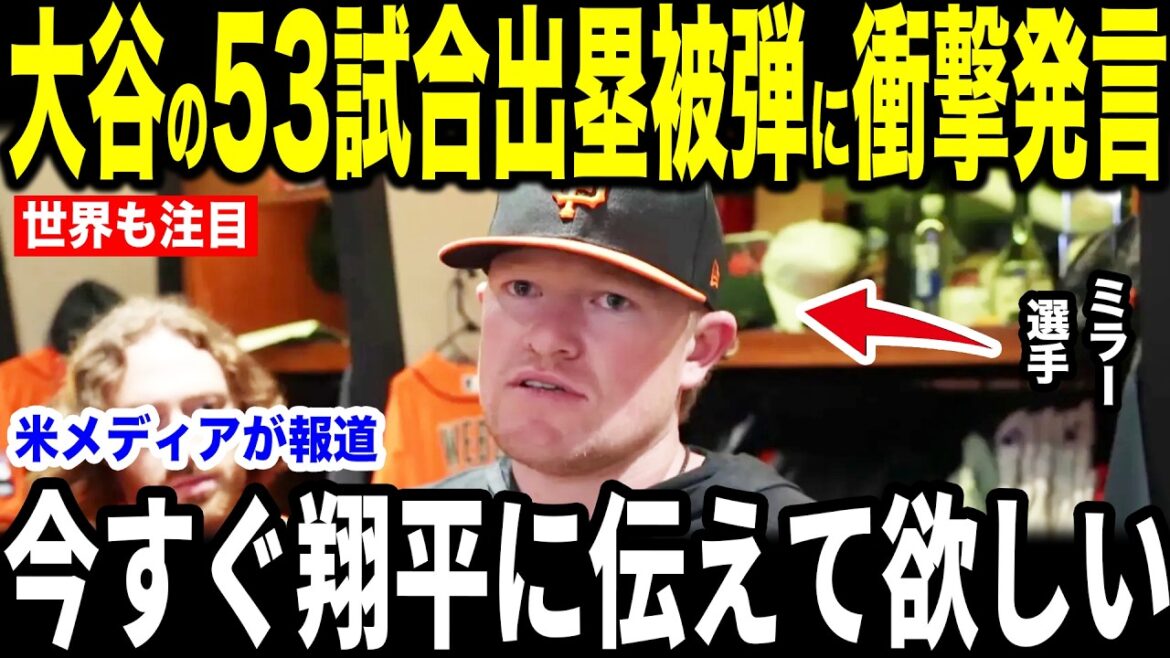 大谷の53試合出塁被弾に衝撃発言

世界も注目

ミラー選手

米メディアが報道

今すぐ翔平に伝えて欲しい